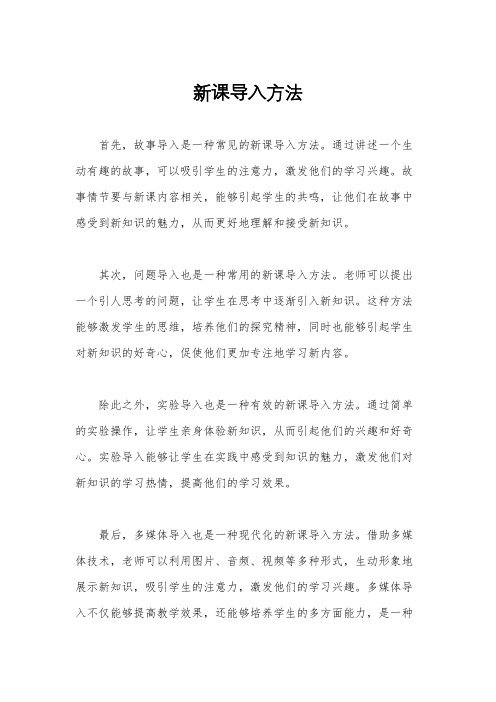 新课导入方法

首先，故事导入是一种常见的新课导入方法。通过讲述一个生动有趣的故事，可以吸引学生的注意力，激发他们的学习兴趣。故事情节要与新课内容相关，能够引起学生的共鸣，让他们在故事中感受到新知识的魅力，从而更好地理解和接受新知识。

其次，问题导入也是一种常用的新课导入方法。老师可以提出一个引人思考的问题，让学生在思考中逐渐引入新知识。这种方法能够激发学生的思维，培养他们的探究精神，同时也能够引起学生对新知识的好奇心，促使他们更加专注地学习新内容。

除此之外，实验导入也是一种有效的新课导入方法。通过简单的实验操作，让学生亲身体验新知识，从而引起他们的兴趣和好奇心。实验导入能够让学生在实践中感受到知识的魅力，激发他们对新知识的学习热情，提高他们的学习效果。

最后，多媒体导入也是一种现代化的新课导入方法。借助多媒体技术，老师可以利用图片、音频、视频等多种形式，生动形象地展示新知识，吸引学生的注意力，激发他们的学习兴趣。多媒体导入不仅能够提高教学效果，还能够培养学生的多方面能力，是一种